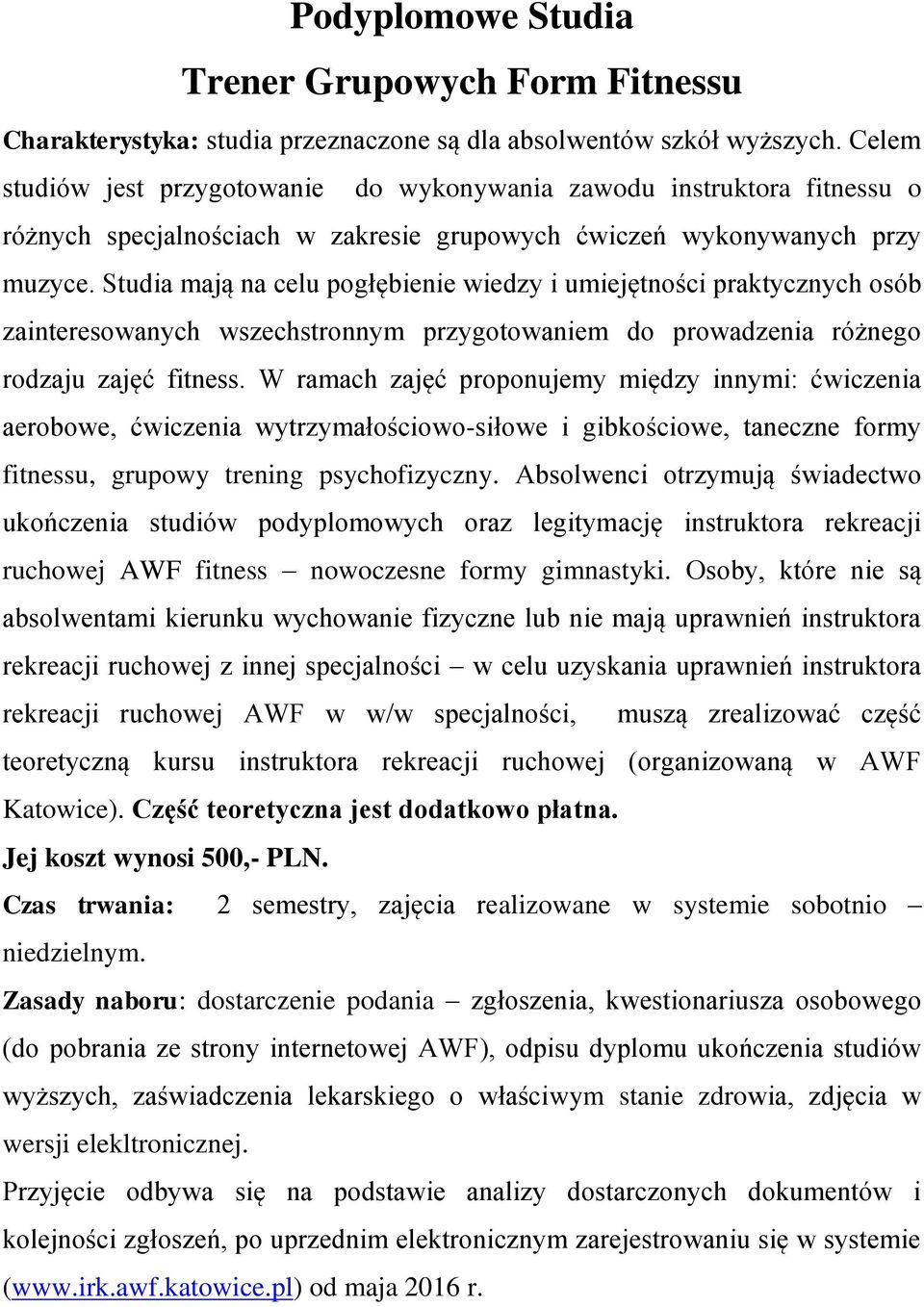 Podyplomowe Studia
Trener Grupowych Form Fitnessu

Charakterystyka: studia przeznaczone są dla absolwentów szkół wyższych. Celem studiów jest przygotowanie do wykonywania zawodu instruktora fitnessu o różnych specjalnościach w zakresie grupowych ćwiczeń wykonywanych przy muzyce. Studia mają na celu pogłębienie wiedzy i umiejętności praktycznych osób zainteresowanych wszechstronnym przygotowaniem do prowadzenia różnego rodzaju zajęć fitness. W ramach zajęć proponujemy między innymi: ćwiczenia aerobowe, ćwiczenia wytrzymałościowo-siłowe i gibkościowe, taneczne formy fitnessu, grupowy trening psychofizyczny. Absolwenci otrzymują świadectwo ukończenia studiów podyplomowych oraz legitymację instruktora rekreacji ruchowej AWF fitness – nowoczesne formy gimnastyki. Osoby, które nie są absolwentami kierunku wychowanie fizyczne lub nie mają uprawnień instruktora rekreacji ruchowej z innej specjalności – w celu uzyskania uprawnień instruktora rekreacji ruchowej AWF w w/w specjalności, muszą zrealizować część teoretyczną kursu instruktora rekreacji ruchowej (organizowaną w AWF Katowice). Część teoretyczna jest dodatkowo płatna.
Jej koszt wynosi 500,- PLN.
Czas trwania: 2 semestry, zajęcia realizowane w systemie sobotnio – niedzielnym.
Zasady naboru: dostarczenie podania – zgłoszenia, kwestionariusza osobowego (do pobrania ze strony internetowej AWF), odpisu dyplomu ukończenia studiów wyższych, zaświadczenia lekarskiego o właściwym stanie zdrowia, zdjęcia w wersji elekltronicznej.
Przyjęcie odbywa się na podstawie analizy dostarczonych dokumentów i kolejności zgłoszeń, po uprzednim elektronicznym zarejestrowaniu się w systemie (www.irk.awf.katowice.pl) od maja 2016 r.